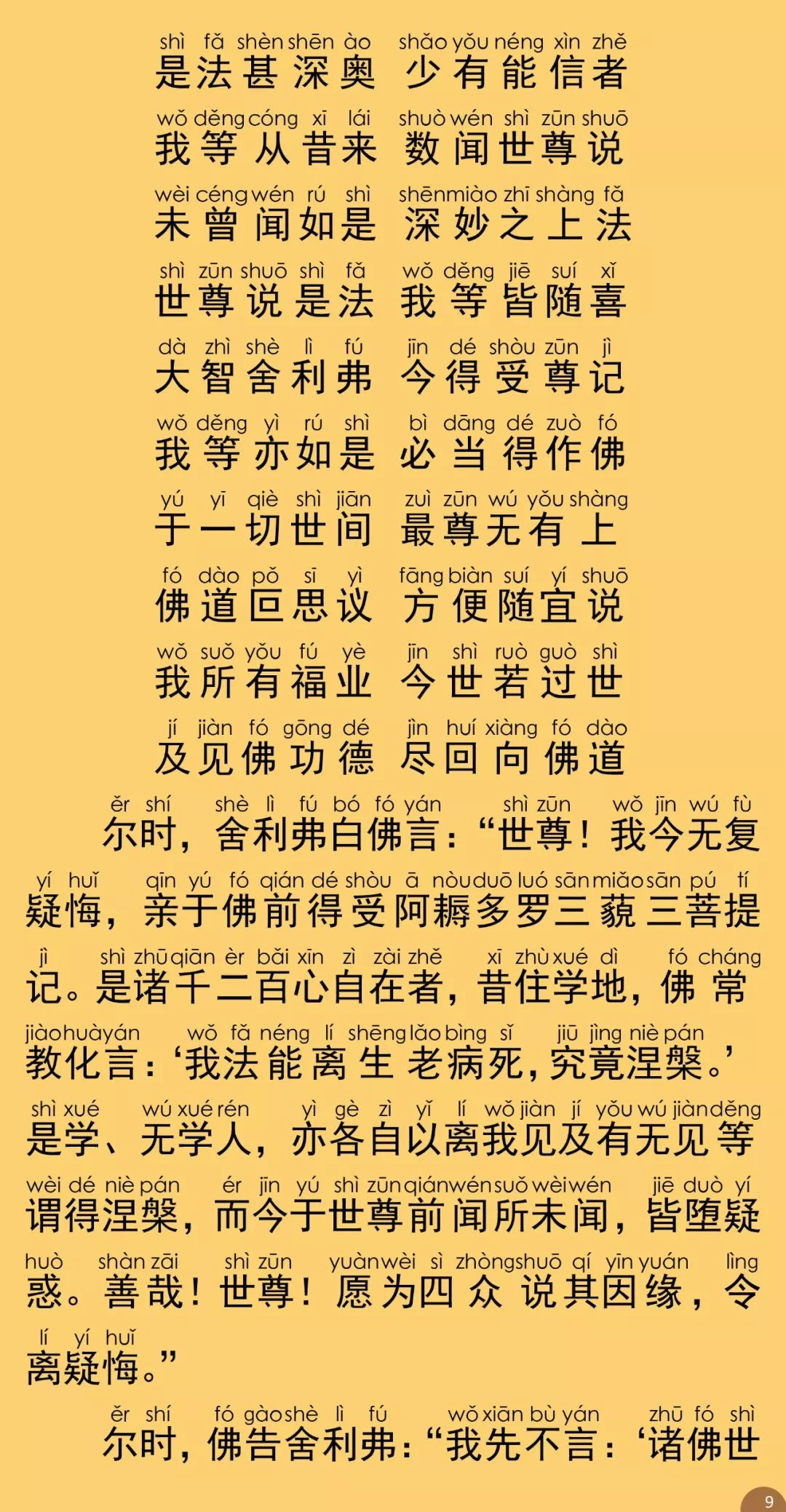 shì fǎ shèn shēn ào shǎo yǒu néng xìn zhě
是法甚深奥 少有能信者

wǒ děng cóng xī lái shuò wén shì zūn shuō
我等从昔来 数闻世尊说

wèi céng wén rú shì shēn miào zhī shàng fǎ
未曾闻如是 深妙之上法

shì zūn shuō shì fǎ wǒ děng jiē suí xǐ
世尊说是法 我等皆随喜

dà zhì shè lì fú jīn dé shòu zūn jì
大智舍利弗 今得受尊记

wǒ děng yì rú shì bì dāng dé zuò fó
我等亦如是 必当得作佛

yú yī qiè shì jiān zuì zūn wú yǒu shàng
于一切世间 最尊无有上

fó dào pǒ sī yì fāng biàn suí yí shuō
佛道叵思议 方便随宜说

wǒ suǒ yǒu fú yè jīn shì ruò guò shì
我所有福业 今世若过世

jí jiàn fó gōng dé jìn huí xiàng fó dào
及见佛功德 尽回向佛道

ěr shí shè lì fú bó fó yán shì zūn wǒ jīn wú fù
尔时，舍利弗白佛言：“世尊！我今无复

yí huǐ qīn yú fó qián dé shòu ā nòu duō luó sān miǎo sān pú tí
疑悔，亲于佛前得受阿耨多罗三藐三菩提

jì shì zhū qiān èr bǎi xīn zì zài zhě xī zhù xué dì fó cháng
记。是诸千二百心自在者，昔住学地，佛常

jiào huà yán wǒ fǎ néng lí shēng lǎo bìng sǐ jiū jìng niè pán
教化言：‘我法能离生老病死，究竟涅槃。’

shì xué wú xué rén yì gè zì yǐ lí wǒ jiàn jí yǒu wú jiàn děng
是学、无学人，亦各自以离我见及有无见等

wèi dé niè pán ér jīn yú shì zūn qián wén suǒ wèi wén jiē duò yí
谓得涅槃，而今于世尊前闻所未闻，皆堕疑

huò shàn zāi shì zūn yuàn wèi sì zhòng shuō qí yīn yuán lìng
惑。善哉！世尊！愿为四众说其因缘，令

lí yí huǐ
离疑悔。”

ěr shí fó gào shè lì fú wǒ xiān bù yán zhū fó shì
尔时，佛告舍利弗：“我先不言：‘诸佛世

9